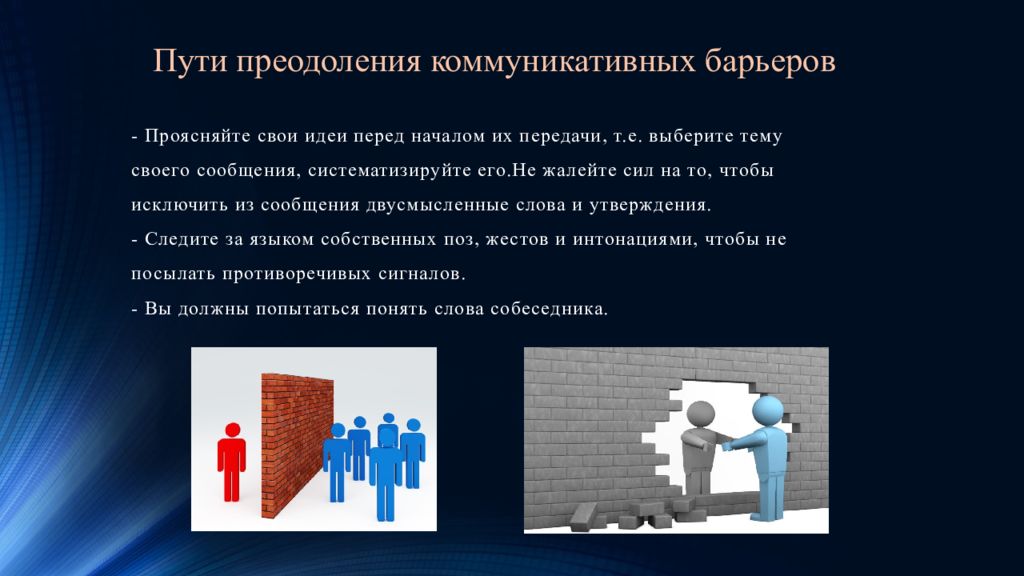 Пути преодоления коммуникативных барьеров

- Проясняйте свои идеи перед началом их передачи, т.е. выберите тему своего сообщения, систематизируйте его.Не жалейте сил на то, чтобы исключить из сообщения двусмысленные слова и утверждения.
- Следите за языком собственных поз, жестов и интонациями, чтобы не посылать противоречивых сигналов.
- Вы должны попытаться понять слова собеседника.